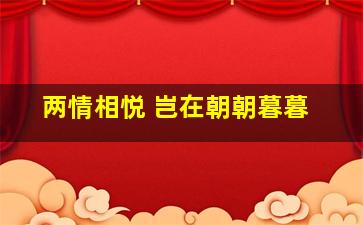 两情相悦 岂在朝朝暮暮